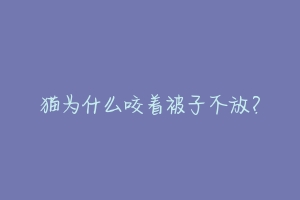 猫为什么咬着被子不放?